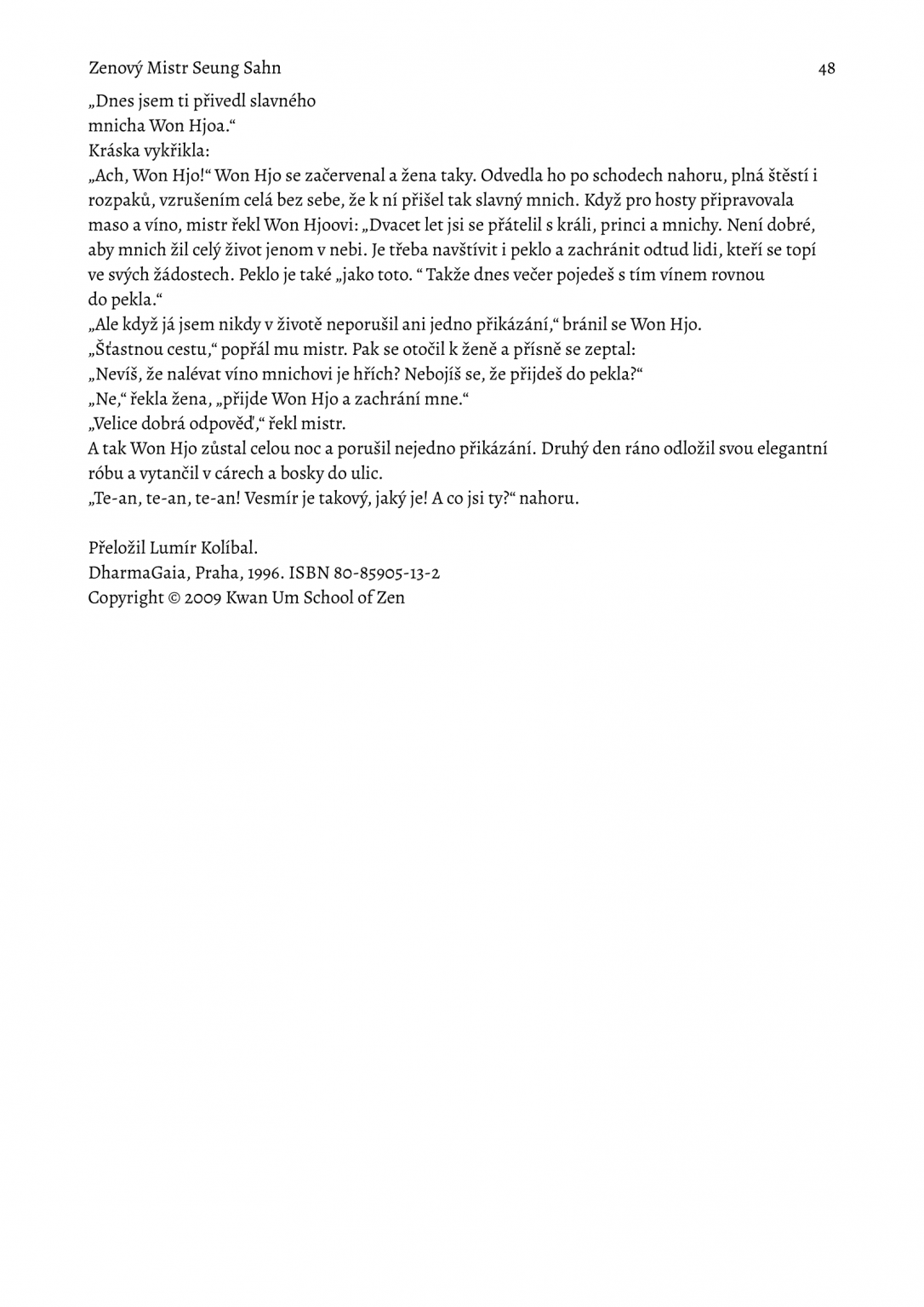 Zenový Mistr Seung Sahn 48

„Dnes jsem ti přivedl slavného mnicha Won Hjoa.“
Kráska vykřikla:
„Ach, Won Hjo!“ Won Hjo se začervenal a žena taky. Odvedla ho po schodech nahoru, plná štěstí i rozpaků, vzrušením celá bez sebe, že k ní přišel tak slavný mnich. Když pro hosty připravovala maso a víno, mistr řekl Won Hjoovi: „Dvacet let jsi se přátelil s králi, princi a mnichy. Není dobré, aby mnich žil celý život jenom v nebi. Je třeba navštívit i peklo a zachránit odtud lidi, kteří se topí ve svých žádostech. Peklo je také „jako toto. “ Takže dnes večer pojedeš s tím vínem rovnou do pekla.“
„Ale když já jsem nikdy v životě neporušil ani jedno přikázání,“ bránil se Won Hjo.
„Šťastnou cestu,“ popřál mu mistr. Pak se otočil k ženě a přísně se zeptal:
„Nevíš, že nalévat víno mnichovi je hřích? Nebojíš se, že přijdeš do pekla?“
„Ne,“ řekla žena, „přijde Won Hjo a zachrání mne.“
„Velice dobrá odpověď,“ řekl mistr.
A tak Won Hjo zůstal celou noc a porušil nejedno přikázání. Druhý den ráno odložil svou elegantní róbu a vytančil v cárech a bosky do ulic.
„Te-an, te-an, te-an! Vesmír je takový, jaký je! A co jsi ty?“ nahoru.

Přeložil Lumír Kolíbal.
DharmaGaia, Praha, 1996. ISBN 80-85905-13-2
Copyright © 2009 Kwan Um School of Zen